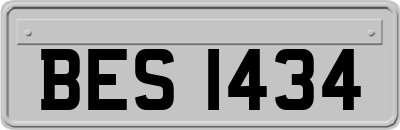 BES 1434